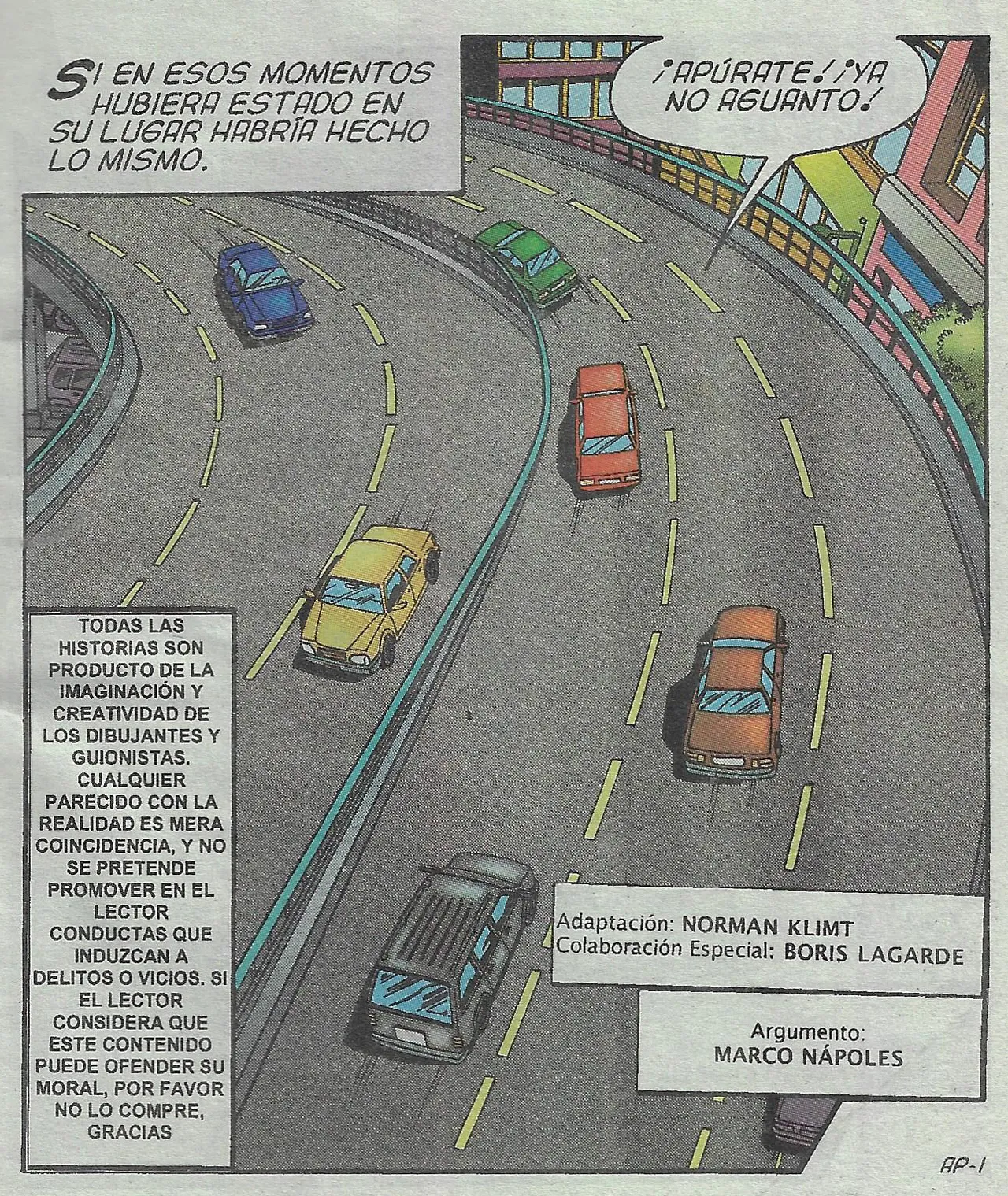 SI EN ESOS MOMENTOS HUBIERA ESTADO EN SU LUGAR HABRÍA HECHO LO MISMO.

¡APÚRATE! ¡YA NO AGUANTO!

TODAS LAS HISTORIAS SON PRODUCTO DE LA IMAGINACIÓN Y CREATIVIDAD DE LOS DIBUJANTES Y GUIONISTAS. CUALQUIER PARECIDO CON LA REALIDAD ES MERA COINCIDENCIA, Y NO SE PRETENDE PROMOVER EN EL LECTOR CONDUCTAS QUE INDUZCAN A DELITOS O VICIOS. SI EL LECTOR CONSIDERA QUE ESTE CONTENIDO PUEDE OFENDER SU MORAL, POR FAVOR NO LO COMPRE, GRACIAS

Adaptación: NORMAN KLIMT
Colaboración Especial: BORIS LAGARDE

Argumento:
MARCO NÁPOLES

AP-1